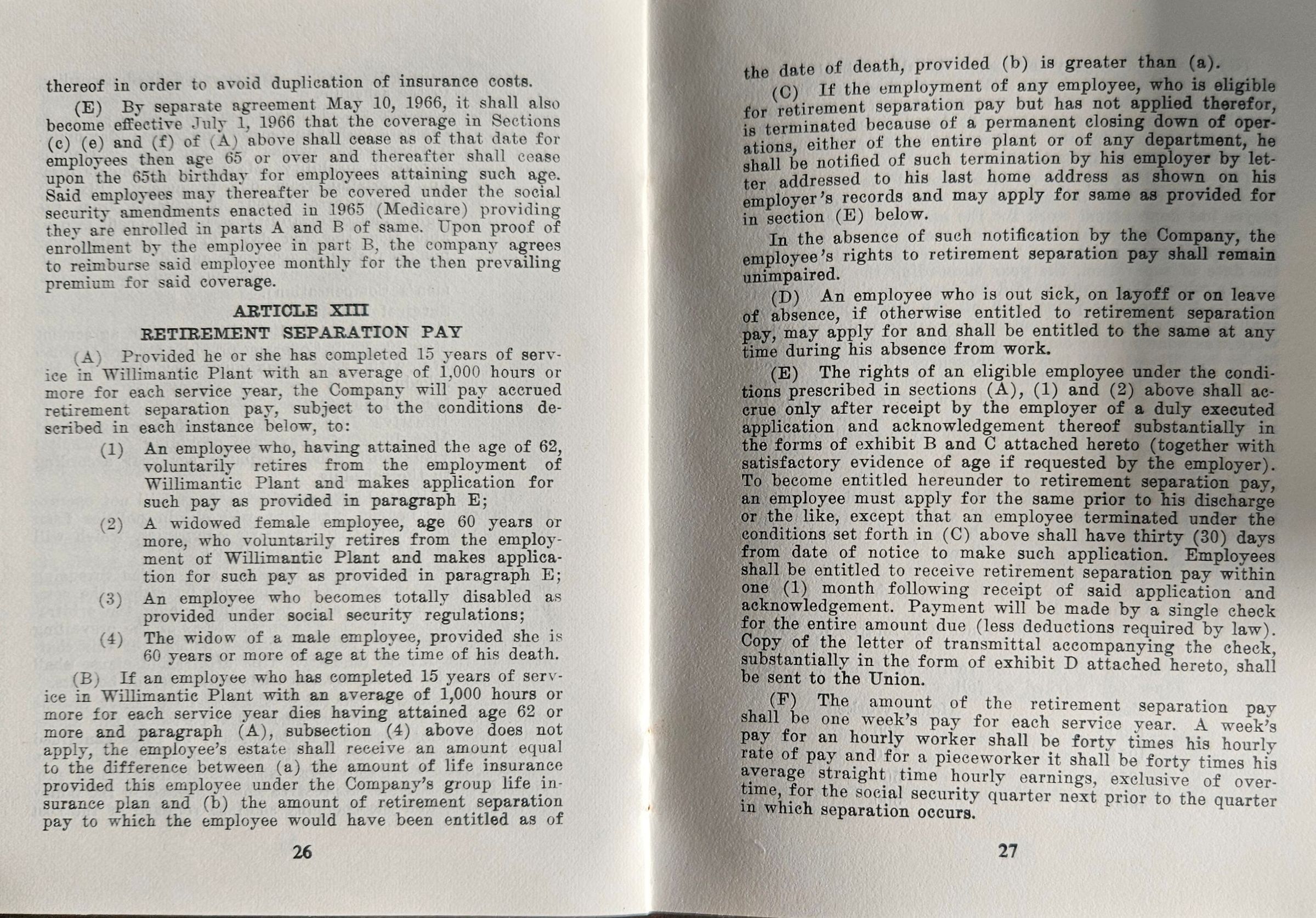 thereof in order to avoid duplication of insurance costs.

(E) By separate agreement May 10, 1966, it shall also become effective July 1, 1966 that the coverage in Sections (c) (e) and (f) of (A) above shall cease as of that date for employees then age 65 or over and thereafter shall cease upon the 65th birthday for employees attaining such age. Said employees may thereafter be covered under the social security amendments enacted in 1965 (Medicare) providing they are enrolled in parts A and B of same. Upon proof of enrollment by the employee in part B, the company agrees to reimburse said employee monthly for the then prevailing premium for said coverage.

ARTICLE XIII
RETIREMENT SEPARATION PAY

(A) Provided he or she has completed 15 years of service in Willimantic Plant with an average of 1,000 hours or more for each service year, the Company will pay accrued retirement separation pay, subject to the conditions described in each instance below, to:

(1) An employee who, having attained the age of 62, voluntarily retires from the employment of Willimantic Plant and makes application for such pay as provided in paragraph E;

(2) A widowed female employee, age 60 years or more, who voluntarily retires from the employment of Willimantic Plant and makes application for such pay as provided in paragraph E;

(3) An employee who becomes totally disabled as provided under social security regulations;

(4) The widow of a male employee, provided she is 60 years or more of age at the time of his death.

(B) If an employee who has completed 15 years of service in Willimantic Plant with an average of 1,000 hours or more for each service year dies having attained age 62 or more and paragraph (A), subsection (4) above does not apply, the employee's estate shall receive an amount equal to the difference between (a) the amount of life insurance provided this employee under the Company's group life insurance plan and (b) the amount of retirement separation pay to which the employee would have been entitled as of

26

the date of death, provided (b) is greater than (a).

(C) If the employment of any employee, who is eligible for retirement separation pay but has not applied therefor, is terminated because of a permanent closing down of operations, either of the entire plant or of any department, he shall be notified of such termination by his employer by letter addressed to his last home address as shown on his employer's records and may apply for same as provided for in section (E) below.

In the absence of such notification by the Company, the employee's rights to retirement separation pay shall remain unimpaired.

(D) An employee who is out sick, on layoff or on leave of absence, if otherwise entitled to retirement separation pay, may apply for and shall be entitled to the same at any time during his absence from work.

(E) The rights of an eligible employee under the conditions prescribed in sections (A), (1) and (2) above shall accrue only after receipt by the employer of a duly executed application and acknowledgement thereof substantially in the forms of exhibit B and C attached hereto (together with satisfactory evidence of age if requested by the employer). To become entitled hereunder to retirement separation pay, an employee must apply for the same prior to his discharge or the like, except that an employee terminated under the conditions set forth in (C) above shall have thirty (30) days from date of notice to make such application. Employees shall be entitled to receive retirement separation pay within one (1) month following receipt of said application and acknowledgement. Payment will be made by a single check for the entire amount due (less deductions required by law). Copy of the letter of transmittal accompanying the check, substantially in the form of exhibit D attached hereto, shall be sent to the Union.

(F) The amount of the retirement separation pay shall be one week's pay for each service year. A week's pay for an hourly worker shall be forty times his hourly rate of pay and for a pieceworker it shall be forty times his average straight time hourly earnings, exclusive of overtime, for the social security quarter next prior to the quarter in which separation occurs.

27